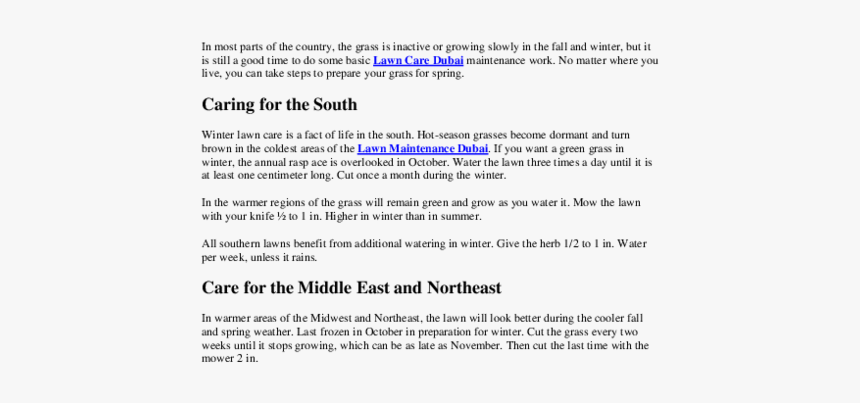 In most parts of the country, the grass is inactive or growing slowly in the fall and winter, but it is still a good time to do some basic Lawn Care Dubai maintenance work. No matter where you live, you can take steps to prepare your grass for spring.

Caring for the South

Winter lawn care is a fact of life in the south. Hot-season grasses become dormant and turn brown in the coldest areas of the Lawn Maintenance Dubai. If you want a green grass in winter, the annual rasp ace is overlooked in October. Water the lawn three times a day until it is at least one centimeter long. Cut once a month during the winter.

In the warmer regions of the grass will remain green and grow as you water it. Mow the lawn with your knife ½ to 1 in. Higher in winter than in summer.

All southern lawns benefit from additional watering in winter. Give the herb 1/2 to 1 in. Water per week, unless it rains.

Care for the Middle East and Northeast

In warmer areas of the Midwest and Northeast, the lawn will look better during the cooler fall and spring weather. Last frozen in October in preparation for winter. Cut the grass every two weeks until it stops growing, which can be as late as November. Then cut the last time with the mower 2 in.